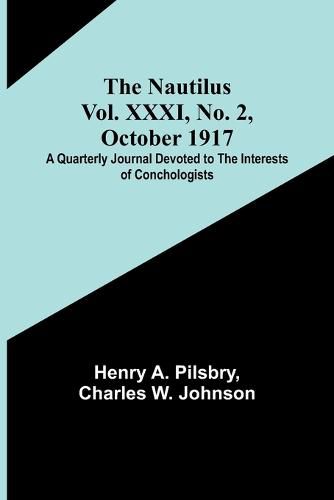 The Nautilus
Vol. XXXI, No. 2,
October 1917
A Quarterly Journal Devoted to The Interests of Conchologists

Henry A. Pilsbry,
Charles W. Johnson